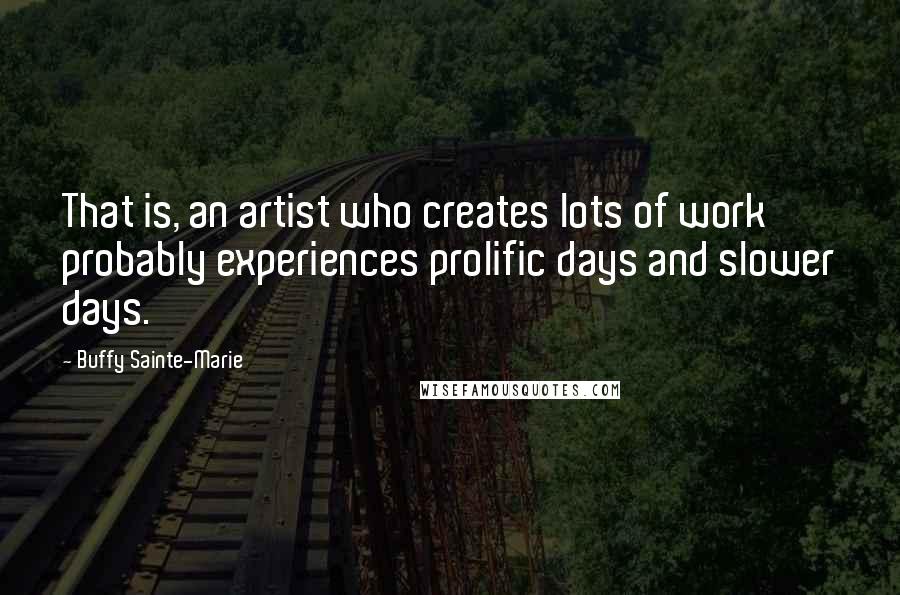 That is, an artist who creates lots of work probably experiences prolific days and slower days.

- Buffy Sainte-Marie

WISEFAMOUSQUOTES.COM